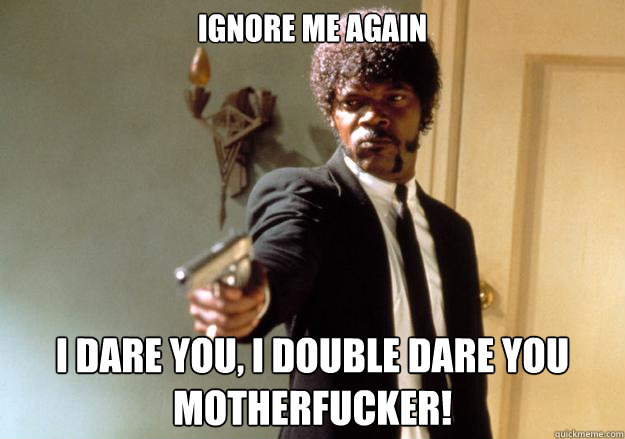 IGNORE ME AGAIN

I DARE YOU, I DOUBLE DARE YOU MOTHERFUCKER!

quickmeme.com